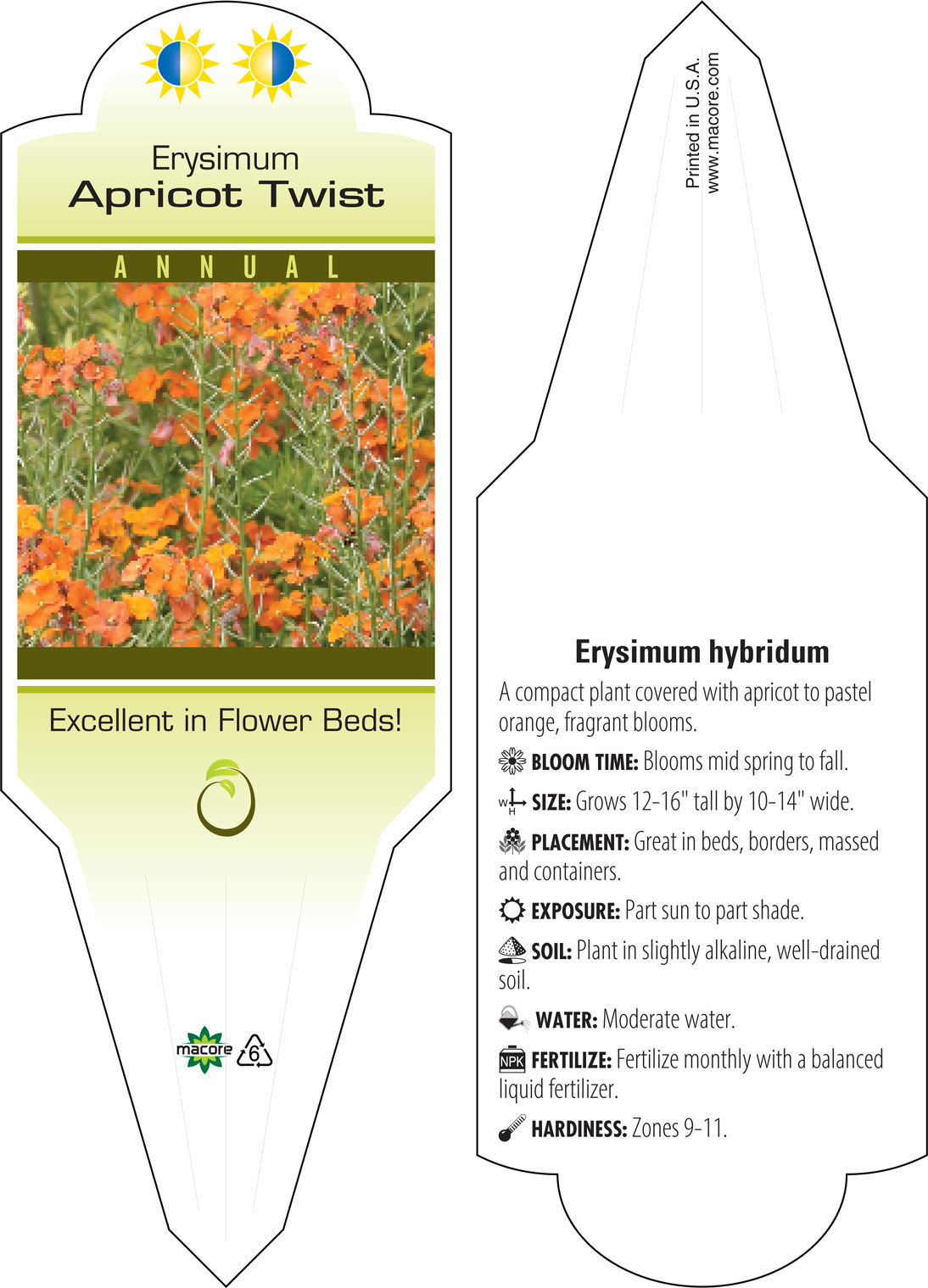 Erysimum
Apricot Twist

ANNUAL

Excellent in Flower Beds!

macore 6

Printed in U.S.A.
www.macore.com

Erysimum hybridum

A compact plant covered with apricot to pastel orange, fragrant blooms.

BLOOM TIME: Blooms mid spring to fall.

W H SIZE: Grows 12-16" tall by 10-14" wide.

PLACEMENT: Great in beds, borders, massed and containers.

EXPOSURE: Part sun to part shade.

SOIL: Plant in slightly alkaline, well-drained soil.

WATER: Moderate water.

NPK FERTILIZE: Fertilize monthly with a balanced liquid fertilizer.

HARDINESS: Zones 9-11.